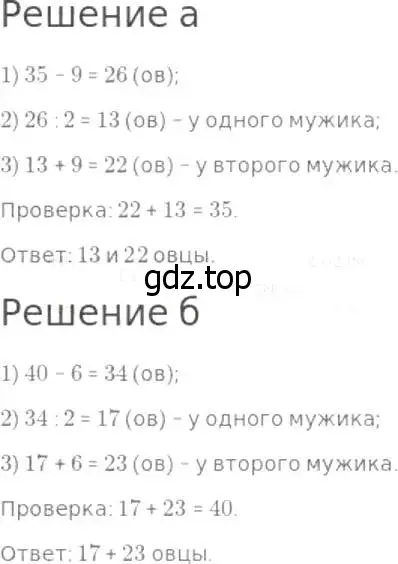 Решение а

1) $35 - 9 = 26$ (ов);

2) $26 : 2 = 13$ (ов) – у одного мужика;

3) $13 + 9 = 22$ (ов) – у второго мужика.

Проверка: $22 + 13 = 35$.

Ответ: 13 и 22 овцы.

gdz.top

Решение б

1) $40 - 6 = 34$ (ов);

2) $34 : 2 = 17$ (ов) – у одного мужика;

3) $17 + 6 = 23$ (ов) – у второго мужика.

Проверка: $17 + 23 = 40$.

Ответ: $17 + 23$ овцы.